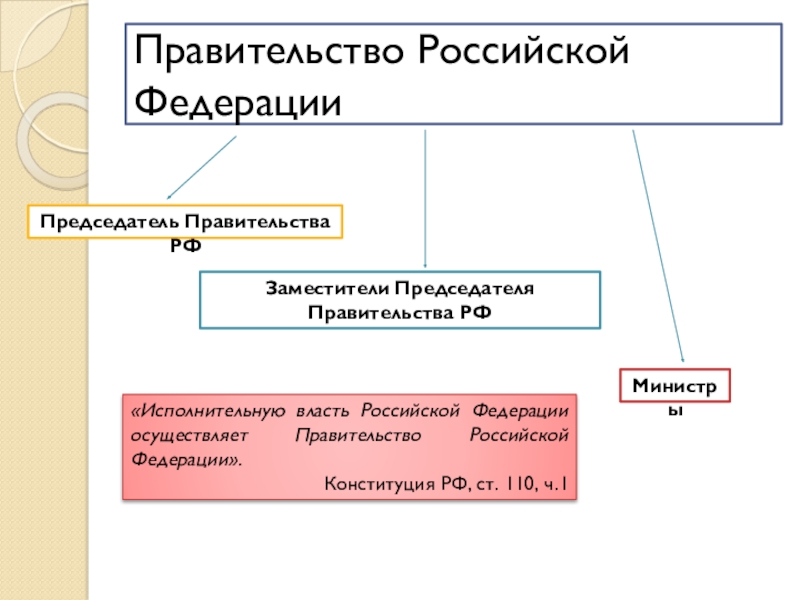 Правительство Российской Федерации

Председатель Правительства РФ

Заместители Председателя Правительства РФ

Министры

«Исполнительную власть Российской Федерации осуществляет Правительство Российской Федерации».

Конституция РФ, ст. 110, ч.1